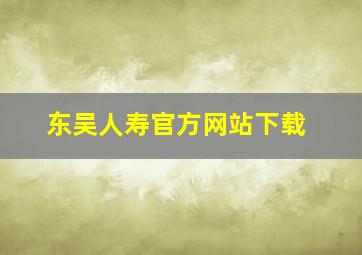 东吴人寿官方网站下载